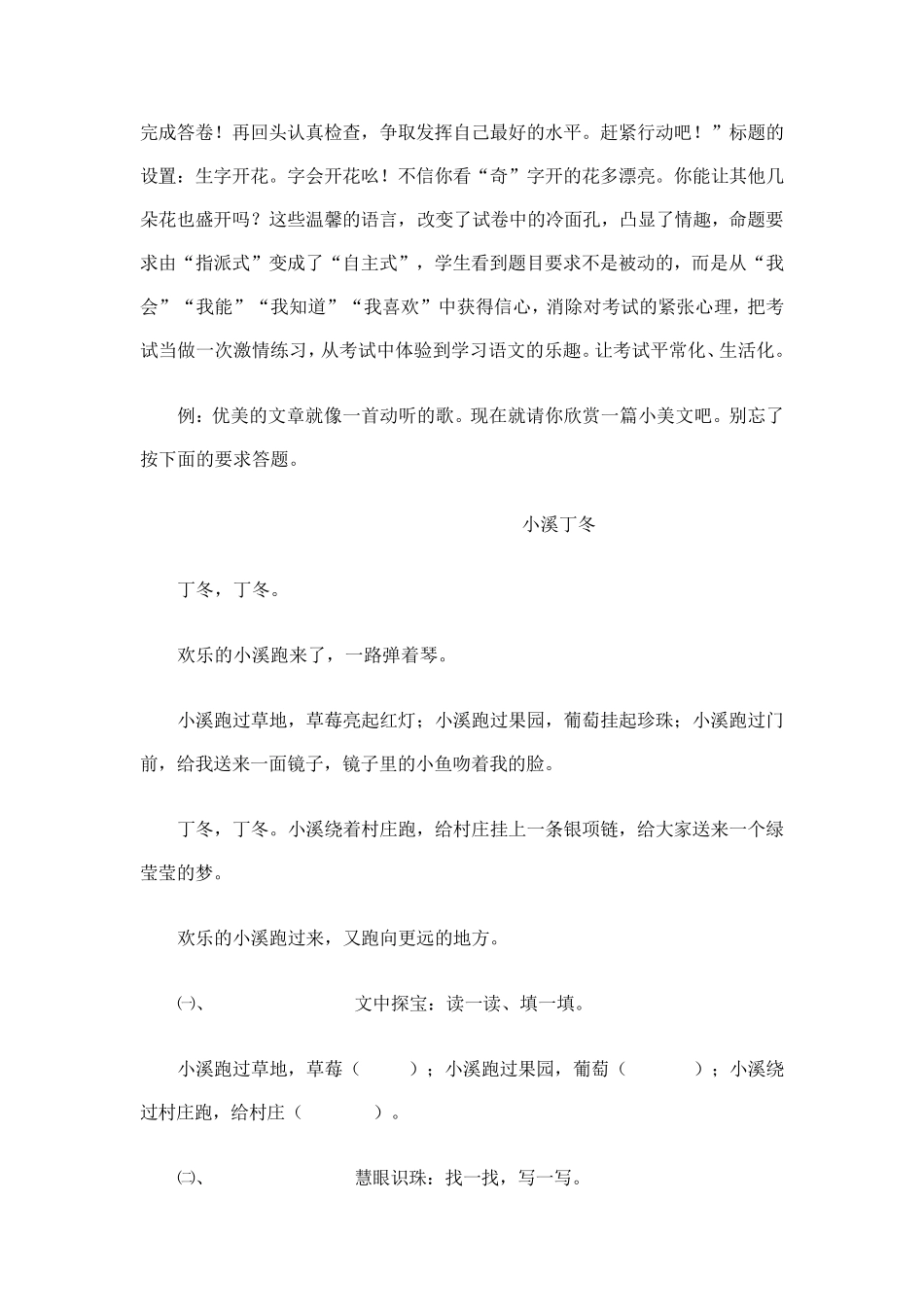 完成答卷！再回头认真检查，争取发挥自己最好的水平。赶紧行动吧！”标题的设置：生字开花。字会开花吆！不信你看“奇”字开的花多漂亮。你能让其他几朵花也盛开吗？这些温馨的语言，改变了试卷中的冷面孔，凸显了情趣，命题要求由“指派式”变成了“自主式”，学生看到题目要求不是被动的，而是从“我会”“我能”“我知道”“我喜欢”中获得信心，消除对考试的紧张心理，把考试当做一次激情练习，从考试中体验到学习语文的乐趣。让考试平常化、生活化。

例：优美的文章就像一首动听的歌。现在就请你欣赏一篇小美文吧。别忘了按下面的要求答题。

小溪丁冬

丁冬，丁冬。

欢乐的小溪跑来了，一路弹着琴。

小溪跑过草地，草莓亮起红灯；小溪跑过果园，葡萄挂起珍珠；小溪跑过门前，给我送来一面镜子，镜子里的小鱼吻着我的脸。

丁冬，丁冬。小溪绕着村庄跑，给村庄挂上一条银项链，给大家送来一个绿莹莹的梦。

欢乐的小溪跑过来，又跑向更远的地方。

㈠、 文中探宝：读一读、填一填。

小溪跑过草地，草莓（ ）；小溪跑过果园，葡萄（ ）；小溪绕过村庄跑，给村庄（ ）。

㈡、 慧眼识珠：找一找，写一写。